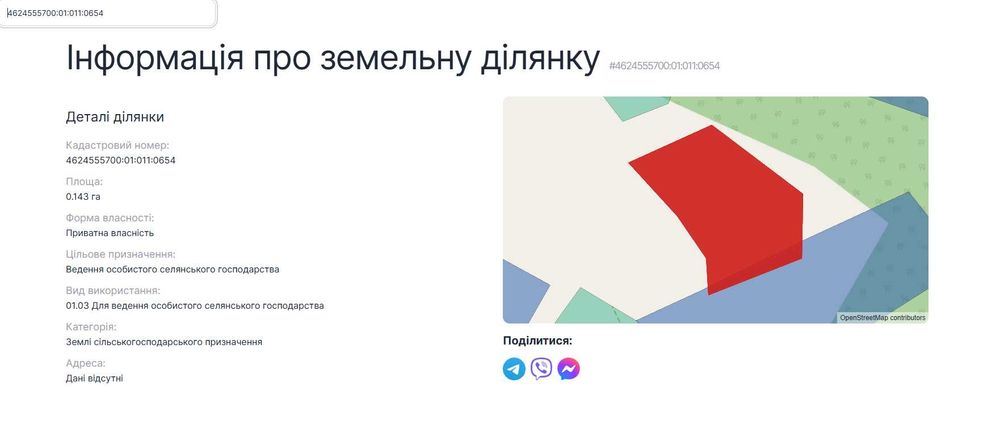 4624555700:01:011:0654

Інформація про земельну ділянку #4624555700:01:011:0654

Деталі ділянки

Кадастровий номер:
4624555700:01:011:0654

Площа:
0.143 га

Форма власності:
Приватна власність

Цільове призначення:
Ведення особистого селянського господарства

Вид використання:
01.03 Для ведення особистого селянського господарства

Категорія:
Землі сільськогосподарського призначення

Адреса:
Дані відсутні

OpenStreetMap contributors

Поділитися: